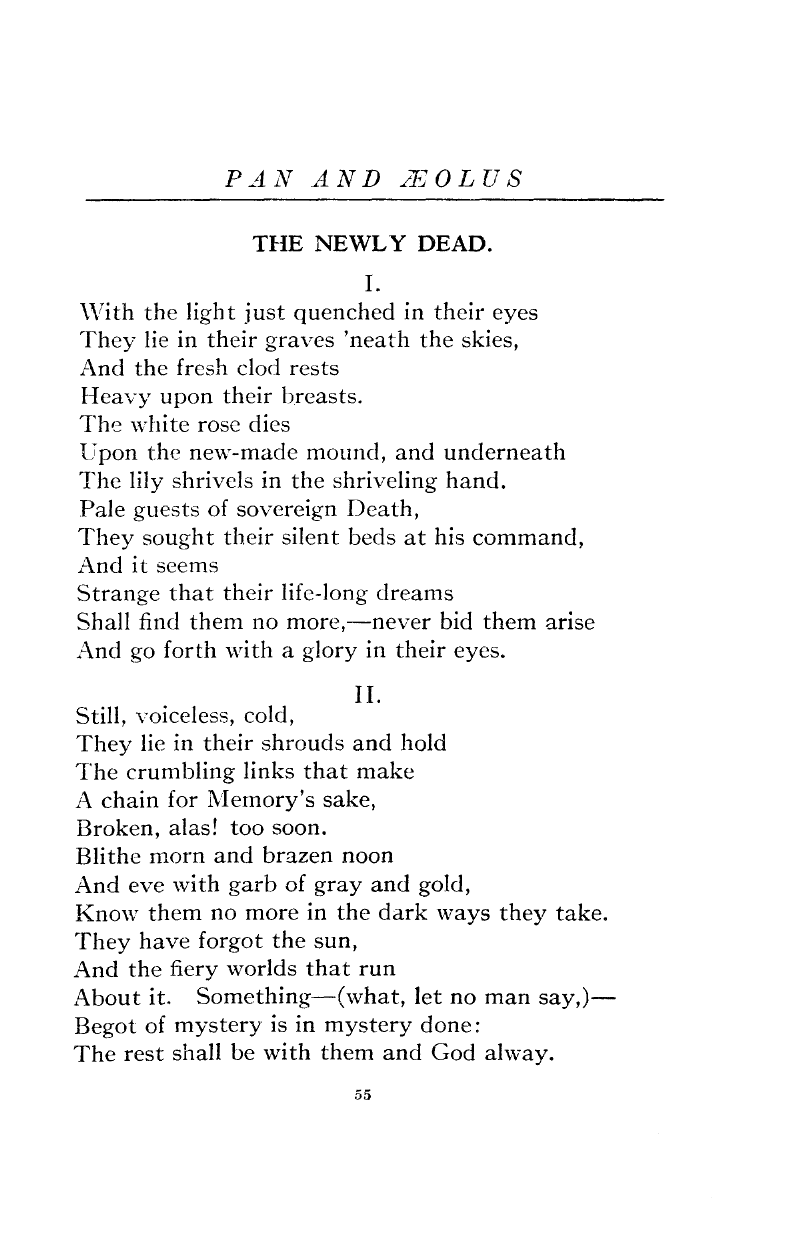 PAN AND ÆOLUS

THE NEWLY DEAD.

I.

With the light just quenched in their eyes
They lie in their graves 'neath the skies,
And the fresh clod rests
Heavy upon their breasts.
The white rose dies
Upon the new-made mound, and underneath
The lily shrivels in the shriveling hand.
Pale guests of sovereign Death,
They sought their silent beds at his command,
And it seems
Strange that their life-long dreams
Shall find them no more,—never bid them arise
And go forth with a glory in their eyes.

II.

Still, voiceless, cold,
They lie in their shrouds and hold
The crumbling links that make
A chain for Memory's sake,
Broken, alas! too soon.
Blithe morn and brazen noon
And eve with garb of gray and gold,
Know them no more in the dark ways they take.
They have forgot the sun,
And the fiery worlds that run
About it. Something—(what, let no man say,)—
Begot of mystery is in mystery done:
The rest shall be with them and God alway.

55